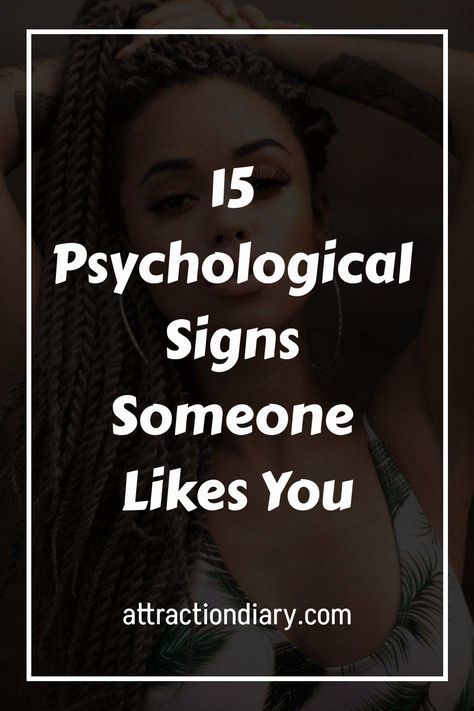 15 Psychological Signs Someone Likes You

attractiondiary.com